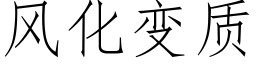 风化变质